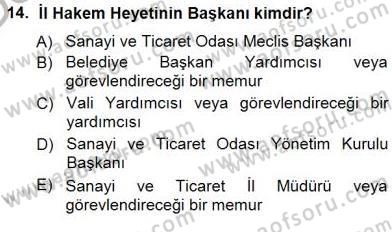 14. İl Hakem Heyetinin Başkanı kimdir?

A) Sanayi ve Ticaret Odası Meclis Başkanı
B) Belediye Başkan Yardımcısı veya görevlendireceği bir memur
C) Vali Yardımcısı veya görevlendireceği bir yardımcısı
D) Sanayi ve Ticaret Odası Yönetim Kurulu Başkanı
E) Sanayi ve Ticaret İl Müdürü veya görevlendireceği bir memur

www.aofsoru.com